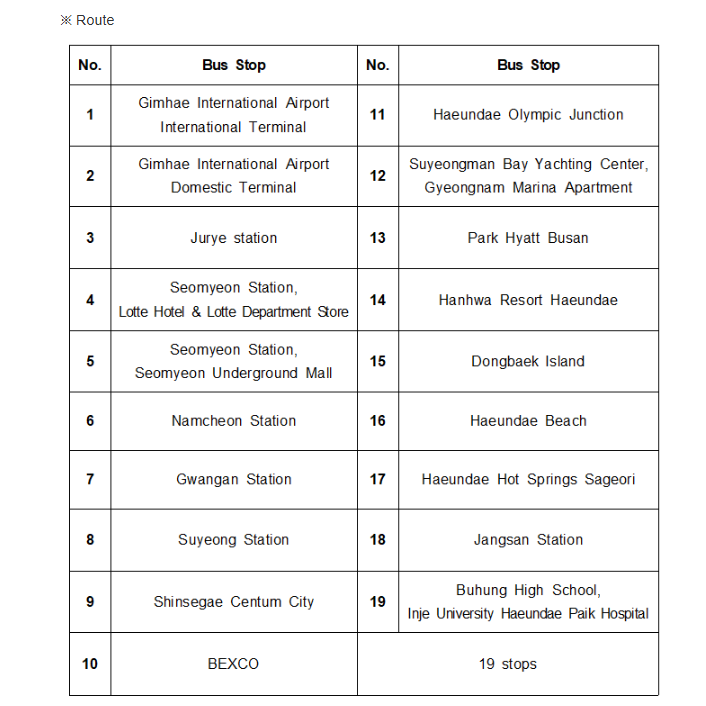 ※ Route

| No. | Bus Stop | No. | Bus Stop |
|---|---|---|---|
| 1 | Gimhae International Airport International Terminal | 11 | Haeundae Olympic Junction |
| 2 | Gimhae International Airport Domestic Terminal | 12 | Suyeongman Bay Yachting Center, Gyeongnam Marina Apartment |
| 3 | Jurye station | 13 | Park Hyatt Busan |
| 4 | Seomyeon Station, Lotte Hotel & Lotte Department Store | 14 | Hanhwa Resort Haeundae |
| 5 | Seomyeon Station, Seomyeon Underground Mall | 15 | Dongbaek Island |
| 6 | Namcheon Station | 16 | Haeundae Beach |
| 7 | Gwangan Station | 17 | Haeundae Hot Springs Sageori |
| 8 | Suyeong Station | 18 | Jangsan Station |
| 9 | Shinsegae Centum City | 19 | Buhung High School, Inje University Haeundae Paik Hospital |
| 10 | BEXCO | 19 stops | |